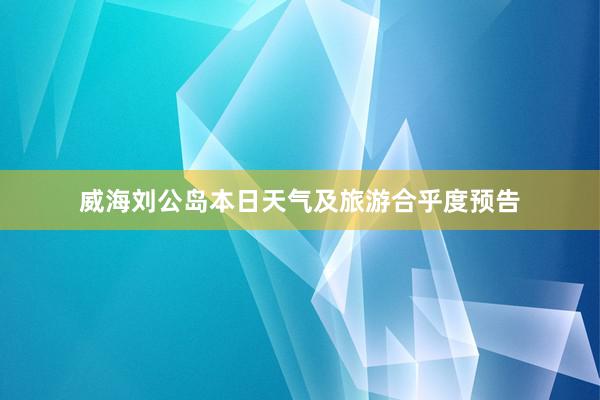 威海刘公岛本日天气及旅游合乎度预告